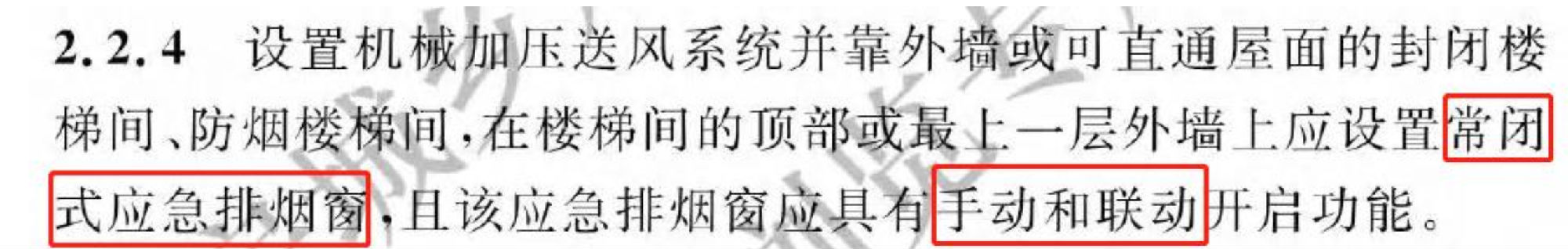 2.2.4　设置机械加压送风系统并靠外墙或可直通屋面的封闭楼梯间、防烟楼梯间，在楼梯间的顶部或最上一层外墙上应设置常闭式应急排烟窗，且该应急排烟窗应具有手动和联动开启功能。